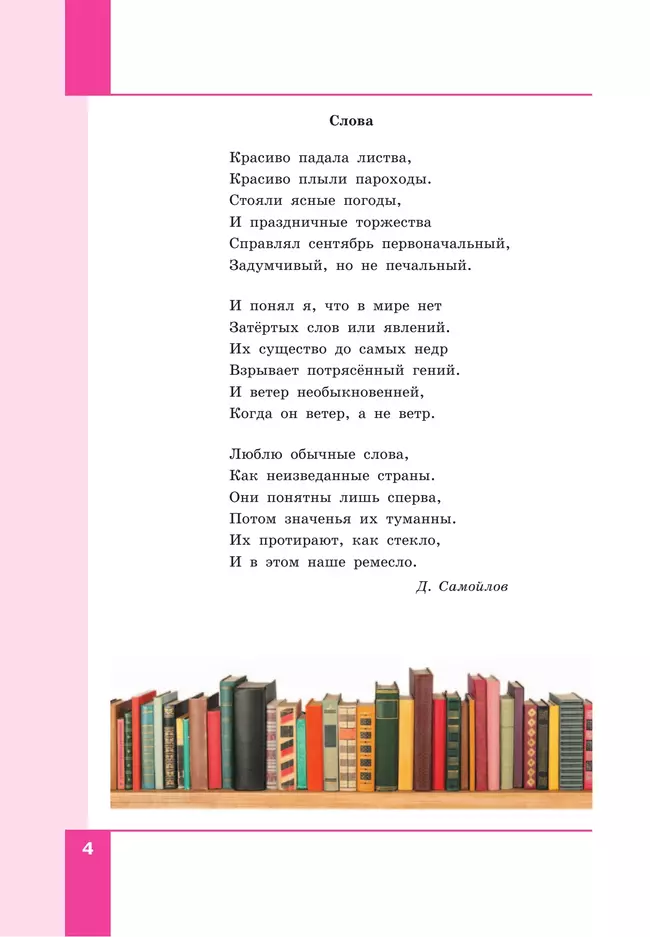 Слова

Красиво падала листва,
Красиво плыли пароходы.
Стояли ясные погоды,
И праздничные торжества
Справлял сентябрь первоначальный,
Задумчивый, но не печальный.

И понял я, что в мире нет
Затёртых слов или явлений.
Их существо до самых недр
Взрывает потрясённый гений.
И ветер необыкновенней,
Когда он ветер, а не ветр.

Люблю обычные слова,
Как неизведанные страны.
Они понятны лишь сперва,
Потом значенья их туманны.
Их протирают, как стекло,
И в этом наше ремесло.

Д. Самойлов

4